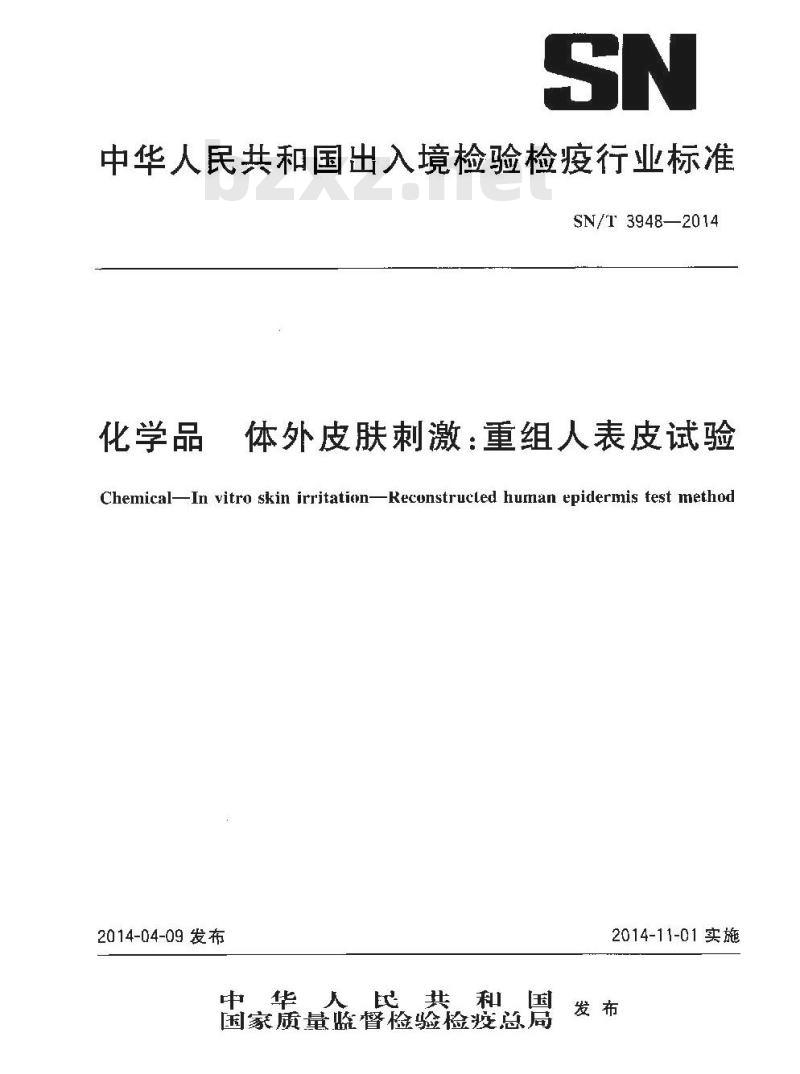 SN

中华人民共和国出入境检验检疫行业标准

bzxz.net

SN/T 3948—2014

化学品 体外皮肤刺激：重组人表皮试验

Chemical—In vitro skin irritation—Reconstructed human epidermis test method

2014-04-09 发布

2014-11-01 实施

中华人民共和国
国家质量监督检验检疫总局 发布